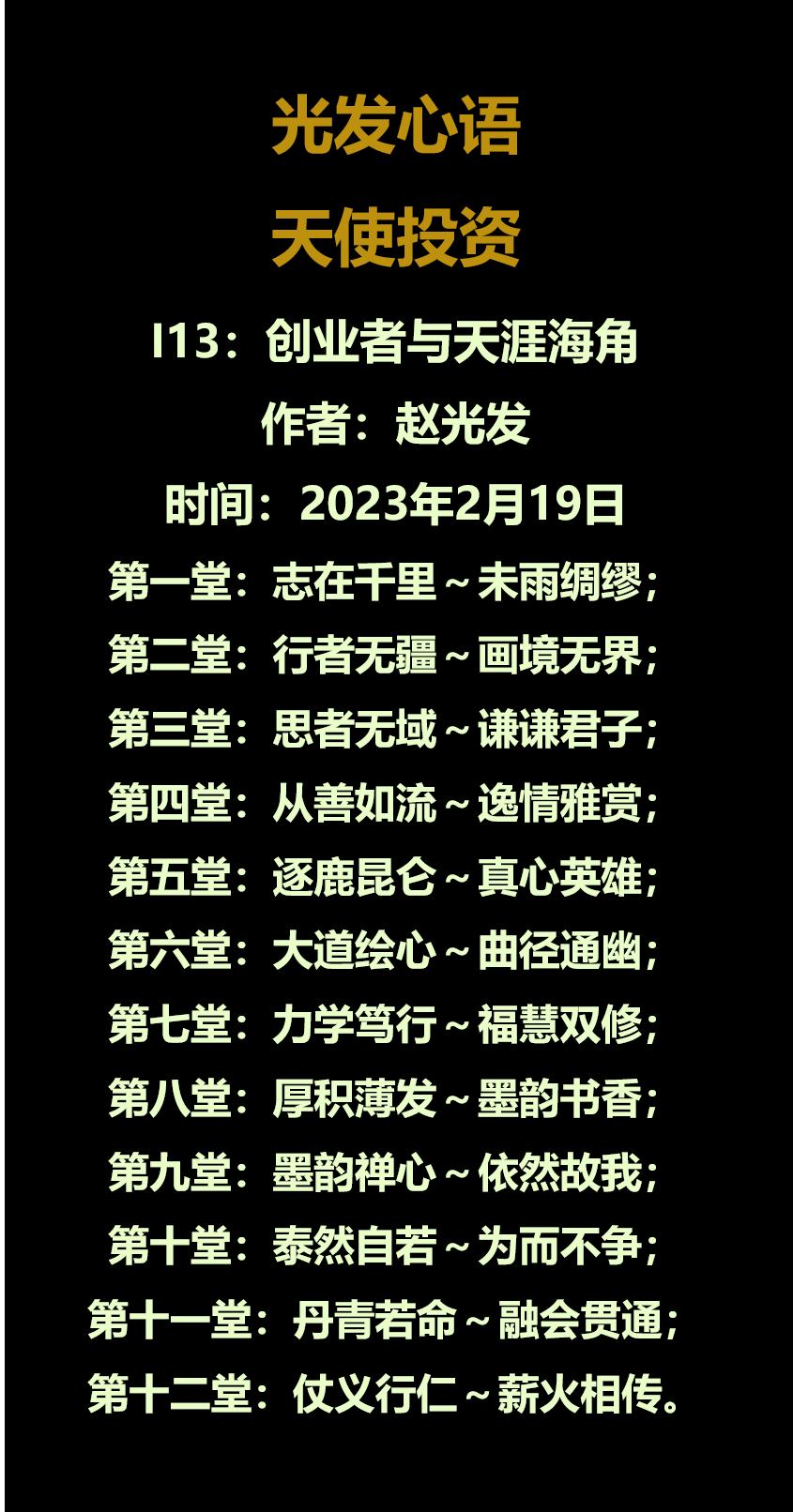 光发心语

天使投资

I13：创业者与天涯海角

作者：赵光发

时间：2023年2月19日

第一堂：志在千里～未雨绸缪；

第二堂：行者无疆～画境无界；

第三堂：思者无域～谦谦君子；

第四堂：从善如流～逸情雅赏；

第五堂：逐鹿昆仑～真心英雄；

第六堂：大道绘心～曲径通幽；

第七堂：力学笃行～福慧双修；

第八堂：厚积薄发～墨韵书香；

第九堂：墨韵禅心～依然故我；

第十堂：泰然自若～为而不争；

第十一堂：丹青若命～融会贯通；

第十二堂：仗义行仁～薪火相传。